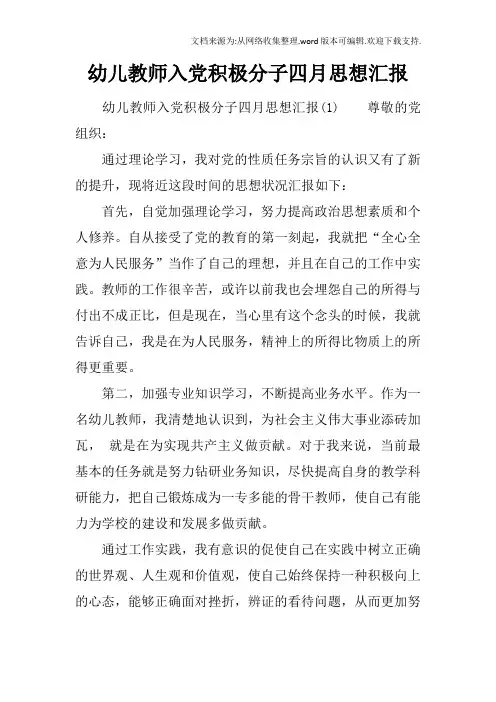 文档来源为:从网络收集整理.word版本可编辑.欢迎下载支持.

幼儿教师入党积极分子四月思想汇报

幼儿教师入党积极分子四月思想汇报(1)　　尊敬的党组织:

通过理论学习，我对党的性质任务宗旨的认识又有了新的提升，现将近这段时间的思想状况汇报如下：

首先，自觉加强理论学习，努力提高政治思想素质和个人修养。自从接受了党的教育的第一刻起，我就把“全心全意为人民服务”当作了自己的理想，并且在自己的工作中实践。教师的工作很辛苦，或许以前我也会埋怨自己的所得与付出不成正比，但是现在，当心里有这个念头的时候，我就告诉自己，我是在为人民服务，精神上的所得比物质上的所得更重要。

第二，加强专业知识学习，不断提高业务水平。作为一名幼儿教师，我清楚地认识到，为社会主义伟大事业添砖加瓦，　就是在为实现共产主义做贡献。对于我来说，当前最基本的任务就是努力钻研业务知识，尽快提高自身的教学科研能力，把自己锻炼成为一专多能的骨干教师，使自己有能力为学校的建设和发展多做贡献。

通过工作实践，我有意识的促使自己在实践中树立正确的世界观、人生观和价值观，使自己始终保持一种积极向上的心态，能够正确面对挫折，辨证的看待问题，从而更加努